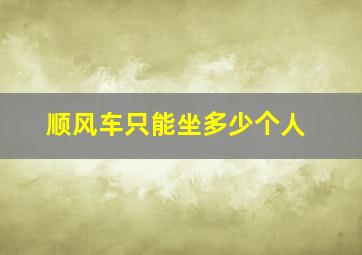 顺风车只能坐多少个人